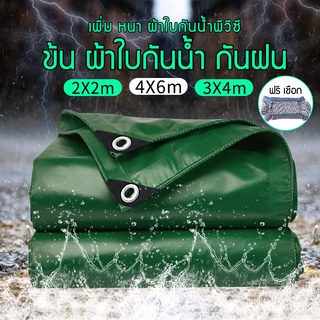 เพิ่ม หนา ผ้าใบกันน้ำพีวีซี
ข้น ผ้าใบกันน้ำ กันฝน

2X2m 4X6m 3X4m

ฟรี เชือก